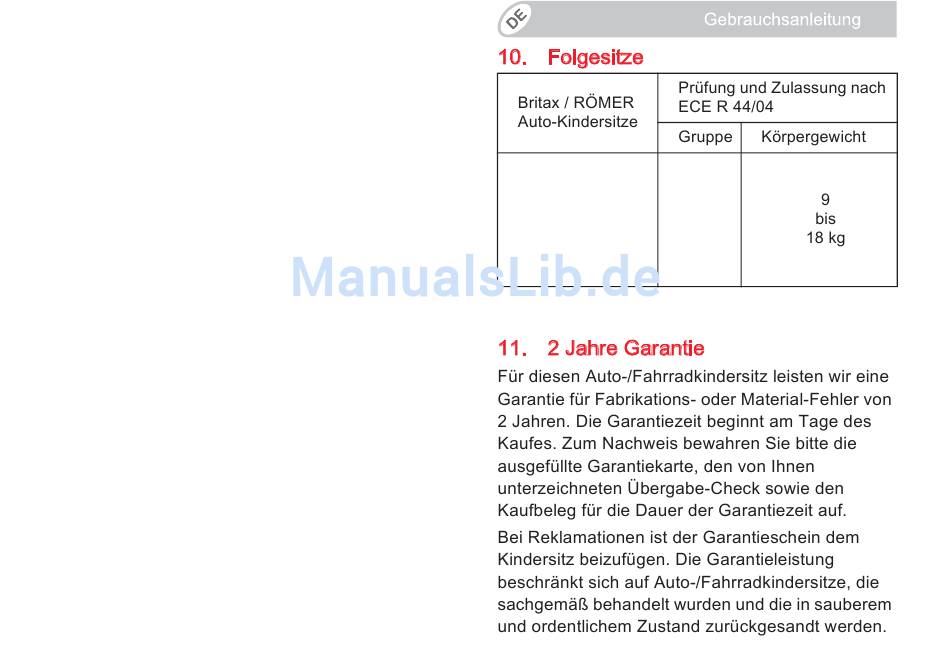 DE

Gebrauchsanleitung

10. Folgesitze

| Britax / RÖMER Auto-Kindersitze | Prüfung und Zulassung nach ECE R 44/04 | |
|---|---|---|
| | Gruppe | Körpergewicht |
| | | 9 bis 18 kg |

ManualsLib.de

11. 2 Jahre Garantie

Für diesen Auto-/Fahrradkindersitz leisten wir eine Garantie für Fabrikations- oder Material-Fehler von 2 Jahren. Die Garantiezeit beginnt am Tage des Kaufes. Zum Nachweis bewahren Sie bitte die ausgefüllte Garantiekarte, den von Ihnen unterzeichneten Übergabe-Check sowie den Kaufbeleg für die Dauer der Garantiezeit auf.

Bei Reklamationen ist der Garantieschein dem Kindersitz beizufügen. Die Garantieleistung beschränkt sich auf Auto-/Fahrradkindersitze, die sachgemäß behandelt wurden und die in sauberem und ordentlichem Zustand zurückgesandt werden.